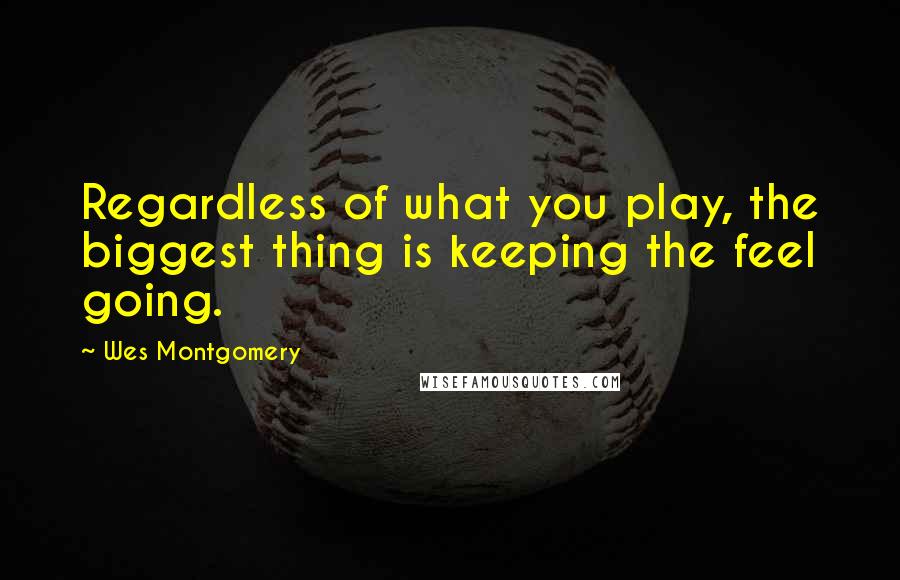 Regardless of what you play, the biggest thing is keeping the feel going.

~ Wes Montgomery

WISEFAMOUSQUOTES.COM